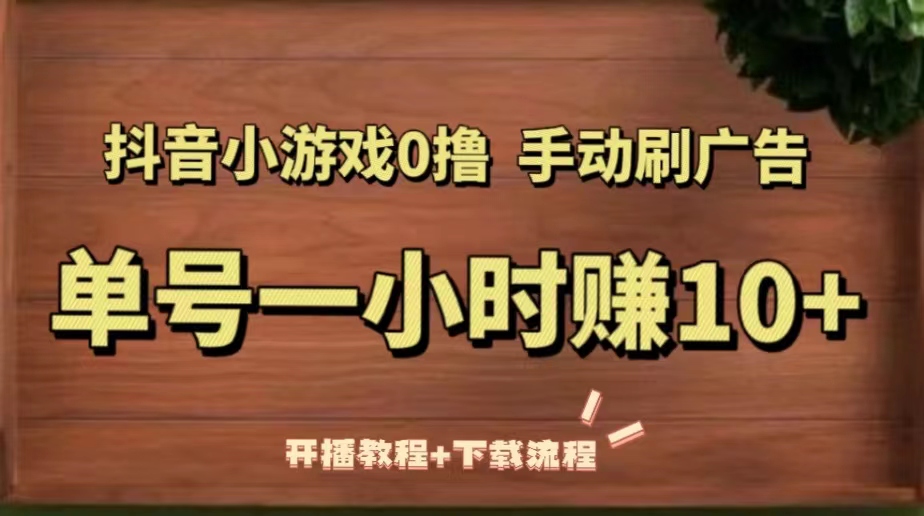 抖音小游戏0撸 手动刷广告

单号一小时赚10+

开播教程+下载流程